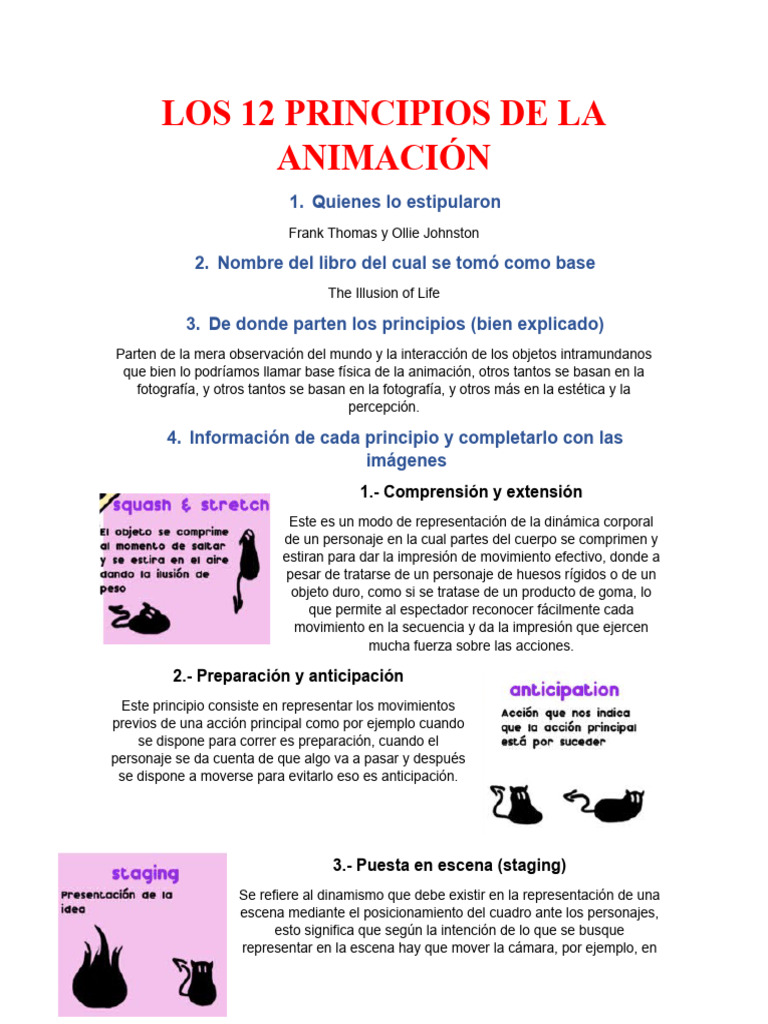 LOS 12 PRINCIPIOS DE LA ANIMACIÓN

1. Quienes lo estipularon

Frank Thomas y Ollie Johnston

2. Nombre del libro del cual se tomó como base

The Illusion of Life

3. De donde parten los principios (bien explicado)

Parten de la mera observación del mundo y la interacción de los objetos intramundanos que bien lo podríamos llamar base física de la animación, otros tantos se basan en la fotografía, y otros tantos se basan en la fotografía, y otros más en la estética y la percepción.

4. Información de cada principio y completarlo con las imágenes

squash & stretch

El objeto se comprime al momento de saltar y se estira en el aire dando la ilusión de peso

1.- Comprensión y extensión

Este es un modo de representación de la dinámica corporal de un personaje en la cual partes del cuerpo se comprimen y estiran para dar la impresión de movimiento efectivo, donde a pesar de tratarse de un personaje de huesos rígidos o de un objeto duro, como si se tratase de un producto de goma, lo que permite al espectador reconocer fácilmente cada movimiento en la secuencia y da la impresión que ejercen mucha fuerza sobre las acciones.

2.- Preparación y anticipación

Este principio consiste en representar los movimientos previos de una acción principal como por ejemplo cuando se dispone para correr es preparación, cuando el personaje se da cuenta de que algo va a pasar y después se dispone a moverse para evitarlo eso es anticipación.

anticipation

Acción que nos indica que la acción principal está por suceder

staging

Presentación de la idea

3.- Puesta en escena (staging)

Se refiere al dinamismo que debe existir en la representación de una escena mediante el posicionamiento del cuadro ante los personajes, esto significa que según la intención de lo que se busque representar en la escena hay que mover la cámara, por ejemplo, en